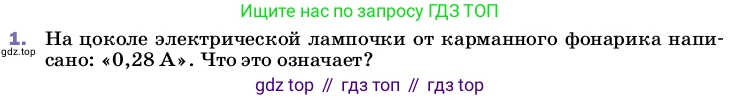 Ищите нас по запросу ГДЗ ТОП

1. На цоколе электрической лампочки от карманного фонарика написано: «0,28 А». Что это означает?

gdz.top

gdz top // гдз топ // гдз top